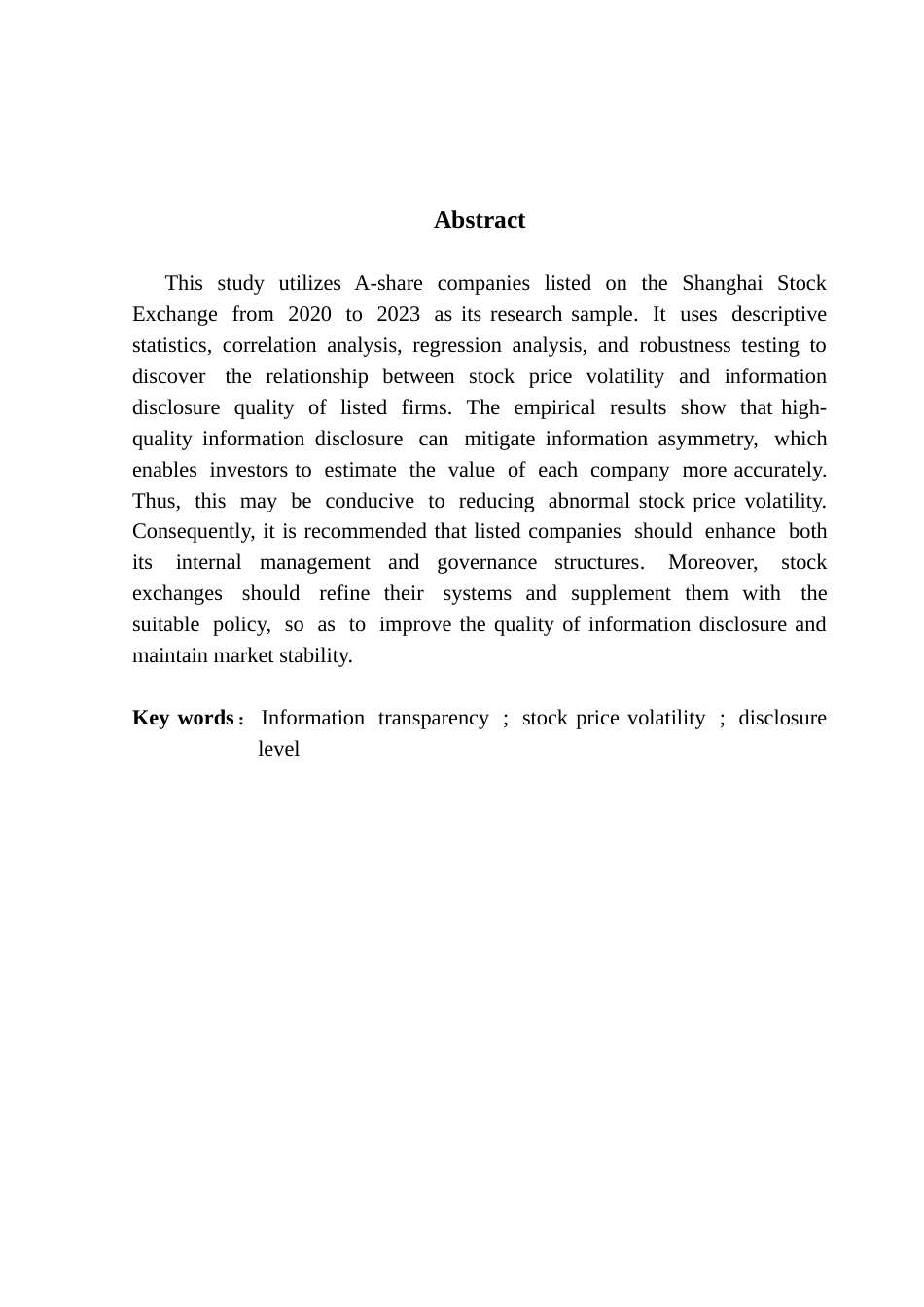 Abstract

This study utilizes A-share companies listed on the Shanghai Stock Exchange from 2020 to 2023 as its research sample. It uses descriptive statistics, correlation analysis, regression analysis, and robustness testing to discover the relationship between stock price volatility and information disclosure quality of listed firms. The empirical results show that high-quality information disclosure can mitigate information asymmetry, which enables investors to estimate the value of each company more accurately. Thus, this may be conducive to reducing abnormal stock price volatility. Consequently, it is recommended that listed companies should enhance both its internal management and governance structures. Moreover, stock exchanges should refine their systems and supplement them with the suitable policy, so as to improve the quality of information disclosure and maintain market stability.

Key words： Information transparency ; stock price volatility ; disclosure level